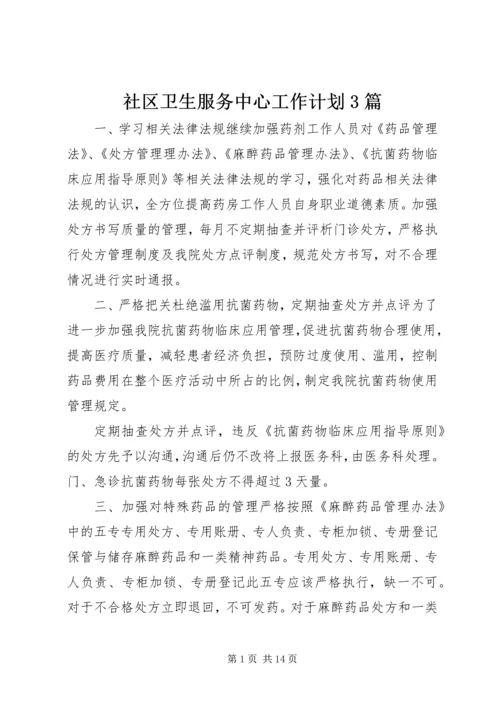 社区卫生服务中心工作计划3篇

一、学习相关法律法规继续加强药剂工作人员对《药品管理法》、《处方管理理办法》、《麻醉药品管理办法》、《抗菌药物临床应用指导原则》等相关法律法规的学习，强化对药品相关法律法规的认识，全方位提高药房工作人员自身职业道德素质。加强处方书写质量的管理，每月不定期抽查并评析门诊处方，严格执行处方管理制度及我院处方点评制度，规范处方书写，对不合理情况进行实时通报。

二、严格把关杜绝滥用抗菌药物，定期抽查处方并点评为了进一步加强我院抗菌药物临床应用管理，促进抗菌药物合理使用，提高医疗质量，减轻患者经济负担，预防过度使用、滥用，控制药品费用在整个医疗活动中所占的比例，制定我院抗菌药物使用管理规定。

定期抽查处方并点评，违反《抗菌药物临床应用指导原则》的处方先予以沟通，沟通后仍不改将上报医务科，由医务科处理。门、急诊抗菌药物每张处方不得超过3天量。

三、加强对特殊药品的管理严格按照《麻醉药品管理办法》中的五专专用处方、专用账册、专人负责、专柜加锁、专册登记保管与储存麻醉药品和一类精神药品。专用处方、专用账册、专人负责、专柜加锁、专册登记此五专应该严格执行，缺一不可。对于不合格处方立即退回，不可发药。对于麻醉药品处方和一类

第1页 共14页